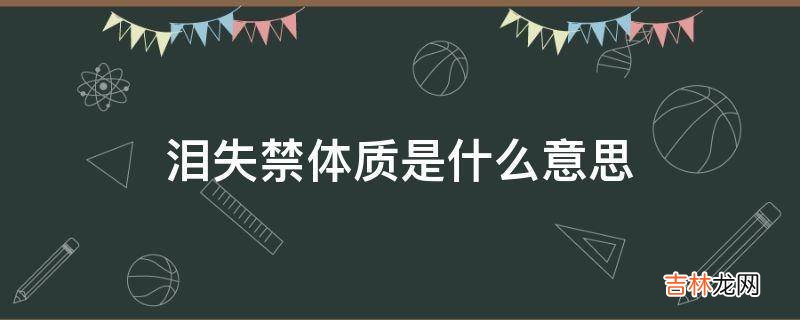 泪失禁体质是什么意思

吉林龙网